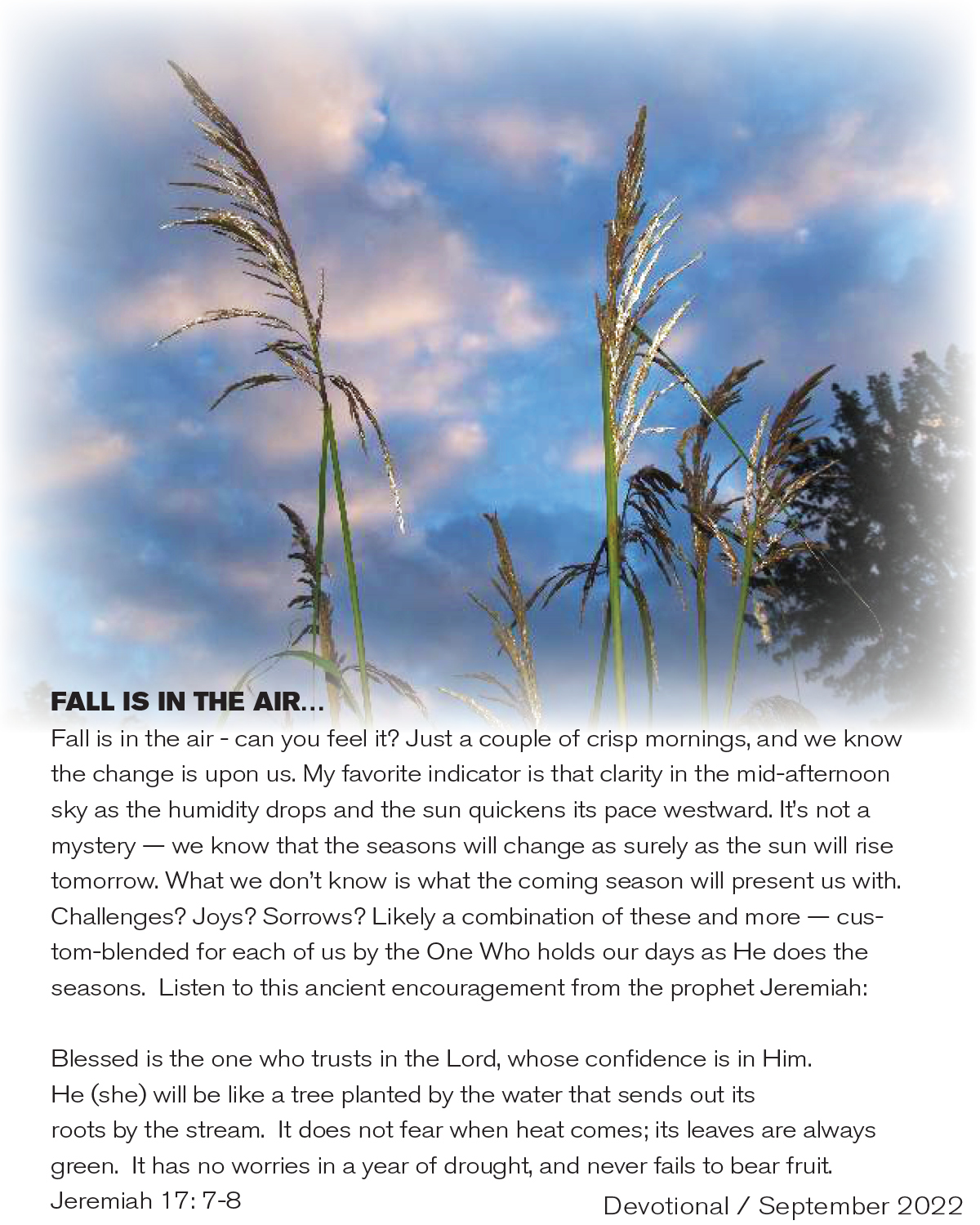 FALL IS IN THE AIR...

Fall is in the air - can you feel it? Just a couple of crisp mornings, and we know the change is upon us. My favorite indicator is that clarity in the mid-afternoon sky as the humidity drops and the sun quickens its pace westward. It's not a mystery — we know that the seasons will change as surely as the sun will rise tomorrow. What we don't know is what the coming season will present us with. Challenges? Joys? Sorrows? Likely a combination of these and more — custom-blended for each of us by the One Who holds our days as He does the seasons. Listen to this ancient encouragement from the prophet Jeremiah:

Blessed is the one who trusts in the Lord, whose confidence is in Him. He (she) will be like a tree planted by the water that sends out its roots by the stream. It does not fear when heat comes; its leaves are always green. It has no worries in a year of drought, and never fails to bear fruit.
Jeremiah 17: 7-8

Devotional / September 2022